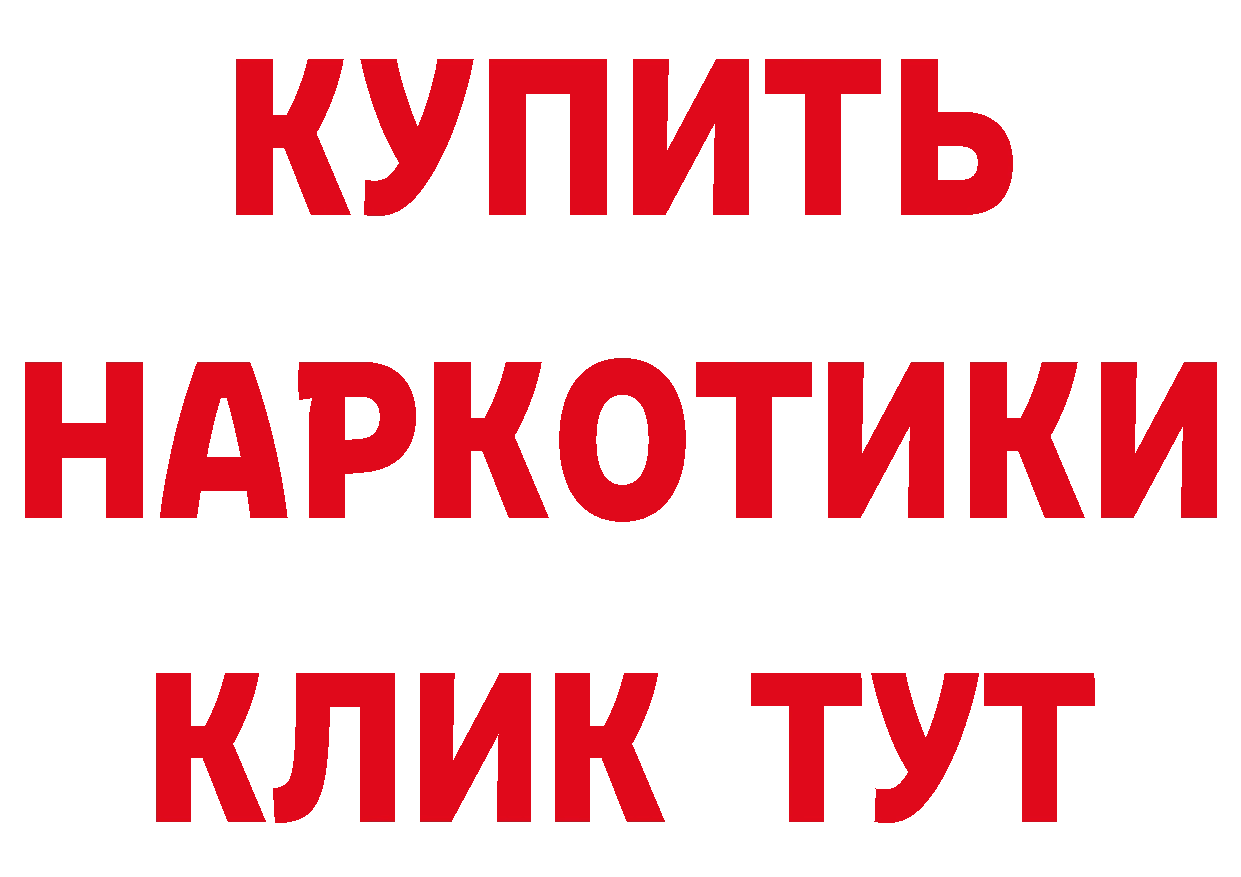 КУПИТЬ
НАРКОТИКИ
КЛИК ТУТ